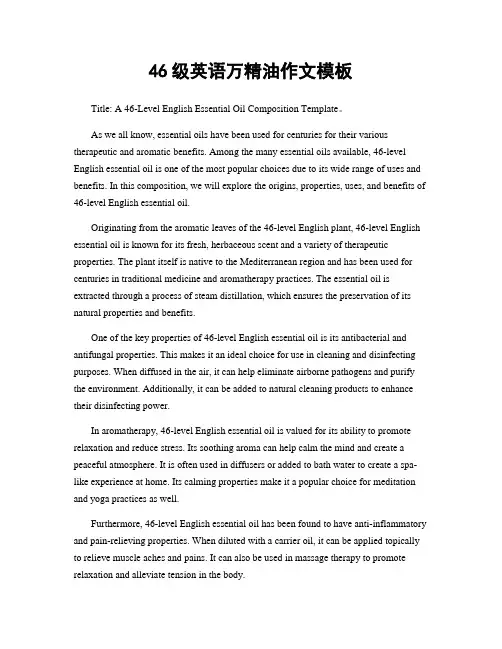 46 级英语万精油作文模板

Title: A 46-Level English Essential Oil Composition Template。

As we all know, essential oils have been used for centuries for their various therapeutic and aromatic benefits. Among the many essential oils available, 46-level English essential oil is one of the most popular choices due to its wide range of uses and benefits. In this composition, we will explore the origins, properties, uses, and benefits of 46-level English essential oil.

Originating from the aromatic leaves of the 46-level English plant, 46-level English essential oil is known for its fresh, herbaceous scent and a variety of therapeutic properties. The plant itself is native to the Mediterranean region and has been used for centuries in traditional medicine and aromatherapy practices. The essential oil is extracted through a process of steam distillation, which ensures the preservation of its natural properties and benefits.

One of the key properties of 46-level English essential oil is its antibacterial and antifungal properties. This makes it an ideal choice for use in cleaning and disinfecting purposes. When diffused in the air, it can help eliminate airborne pathogens and purify the environment. Additionally, it can be added to natural cleaning products to enhance their disinfecting power.

In aromatherapy, 46-level English essential oil is valued for its ability to promote relaxation and reduce stress. Its soothing aroma can help calm the mind and create a peaceful atmosphere. It is often used in diffusers or added to bath water to create a spa-like experience at home. Its calming properties make it a popular choice for meditation and yoga practices as well.

Furthermore, 46-level English essential oil has been found to have anti-inflammatory and pain-relieving properties. When diluted with a carrier oil, it can be applied topically to relieve muscle aches and pains. It can also be used in massage therapy to promote relaxation and alleviate tension in the body.